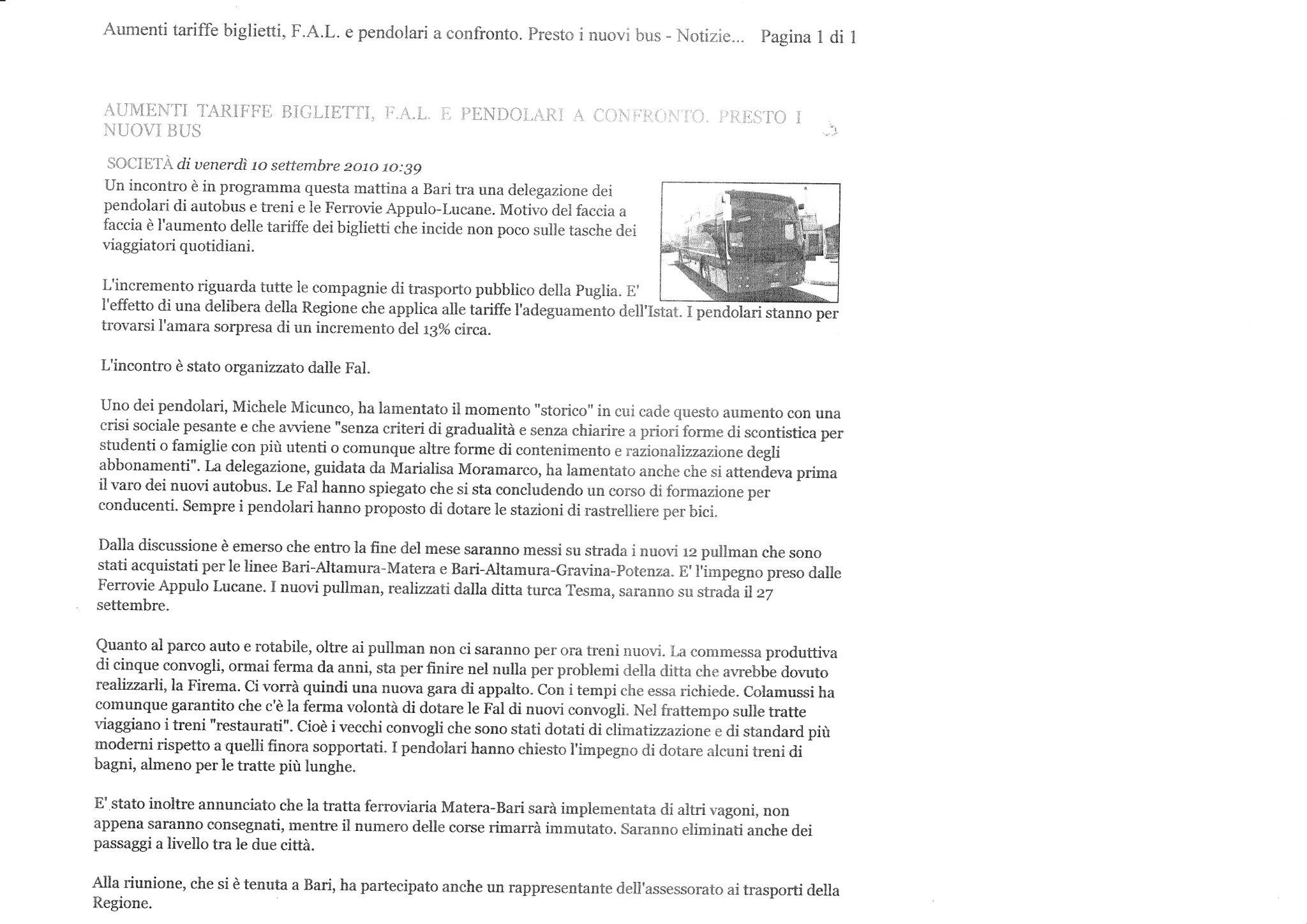 Aumenti tariffe biglietti, F.A.L. e pendolari a confronto. Presto i nuovi bus - Notizie... Pagina 1 di 1

AUMENTI TARIFFE BIGLIETTI, F.A.L. E PENDOLARI A CONFRONTO. PRESTO I NUOVI BUS

SOCIETÀ di venerdì 10 settembre 2010 10:39

Un incontro è in programma questa mattina a Bari tra una delegazione dei pendolari di autobus e treni e le Ferrovie Appulo-Lucane. Motivo del faccia a faccia è l'aumento delle tariffe dei biglietti che incide non poco sulle tasche dei viaggiatori quotidiani.

L'incremento riguarda tutte le compagnie di trasporto pubblico della Puglia. E' l'effetto di una delibera della Regione che applica alle tariffe l'adeguamento dell'Istat. I pendolari stanno per trovarsi l'amara sorpresa di un incremento del 13% circa.

L'incontro è stato organizzato dalle Fal.

Uno dei pendolari, Michele Micunco, ha lamentato il momento "storico" in cui cade questo aumento con una crisi sociale pesante e che avviene "senza criteri di gradualità e senza chiarire a priori forme di scontistica per studenti o famiglie con più utenti o comunque altre forme di contenimento e razionalizzazione degli abbonamenti". La delegazione, guidata da Marialisa Moramarco, ha lamentato anche che si attendeva prima il varo dei nuovi autobus. Le Fal hanno spiegato che si sta concludendo un corso di formazione per conducenti. Sempre i pendolari hanno proposto di dotare le stazioni di rastrelliere per bici.

Dalla discussione è emerso che entro la fine del mese saranno messi su strada i nuovi 12 pullman che sono stati acquistati per le linee Bari-Altamura-Matera e Bari-Altamura-Gravina-Potenza. E' l'impegno preso dalle Ferrovie Appulo Lucane. I nuovi pullman, realizzati dalla ditta turca Tesma, saranno su strada il 27 settembre.

Quanto al parco auto e rotabile, oltre ai pullman non ci saranno per ora treni nuovi. La commessa produttiva di cinque convogli, ormai ferma da anni, sta per finire nel nulla per problemi della ditta che avrebbe dovuto realizzarli, la Firema. Ci vorrà quindi una nuova gara di appalto. Con i tempi che essa richiede. Colamussi ha comunque garantito che c'è la ferma volontà di dotare le Fal di nuovi convogli. Nel frattempo sulle tratte viaggiano i treni "restaurati". Cioè i vecchi convogli che sono stati dotati di climatizzazione e di standard più moderni rispetto a quelli finora sopportati. I pendolari hanno chiesto l'impegno di dotare alcuni treni di bagni, almeno per le tratte più lunghe.

E' stato inoltre annunciato che la tratta ferroviaria Matera-Bari sarà implementata di altri vagoni, non appena saranno consegnati, mentre il numero delle corse rimarrà immutato. Saranno eliminati anche dei passaggi a livello tra le due città.

Alla riunione, che si è tenuta a Bari, ha partecipato anche un rappresentante dell'assessorato ai trasporti della Regione.